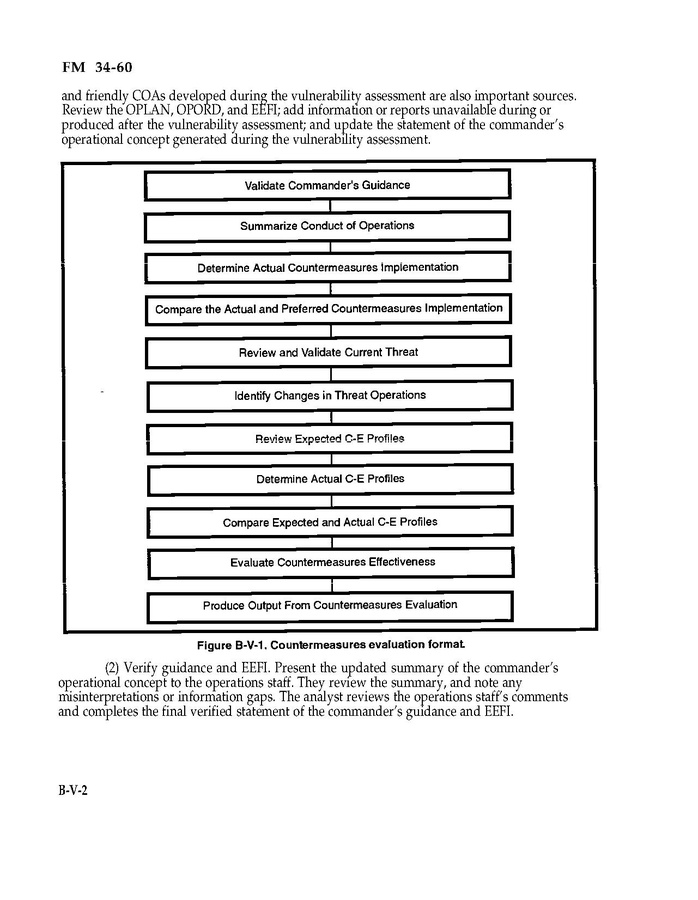 FM 34-60

and friendly COAs developed during the vulnerability assessment are also important sources. Review the OPLAN, OPORD, and EEFI; add information or reports unavailable during or produced after the vulnerability assessment; and update the statement of the commander's operational concept generated during the vulnerability assessment.

Validate Commander's Guidance

Summarize Conduct of Operations

Determine Actual Countermeasures Implementation

Compare the Actual and Preferred Countermeasures Implementation

Review and Validate Current Threat

Identify Changes in Threat Operations

Review Expected C-E Profiles

Determine Actual C-E Profiles

Compare Expected and Actual C-E Profiles

Evaluate Countermeasures Effectiveness

Produce Output From Countermeasures Evaluation

Figure B-V-1. Countermeasures evaluation format.

(2) Verify guidance and EEFI. Present the updated summary of the commander's operational concept to the operations staff. They review the summary, and note any misinterpretations or information gaps. The analyst reviews the operations staff's comments and completes the final verified statement of the commander's guidance and EEFI.

B-V-2